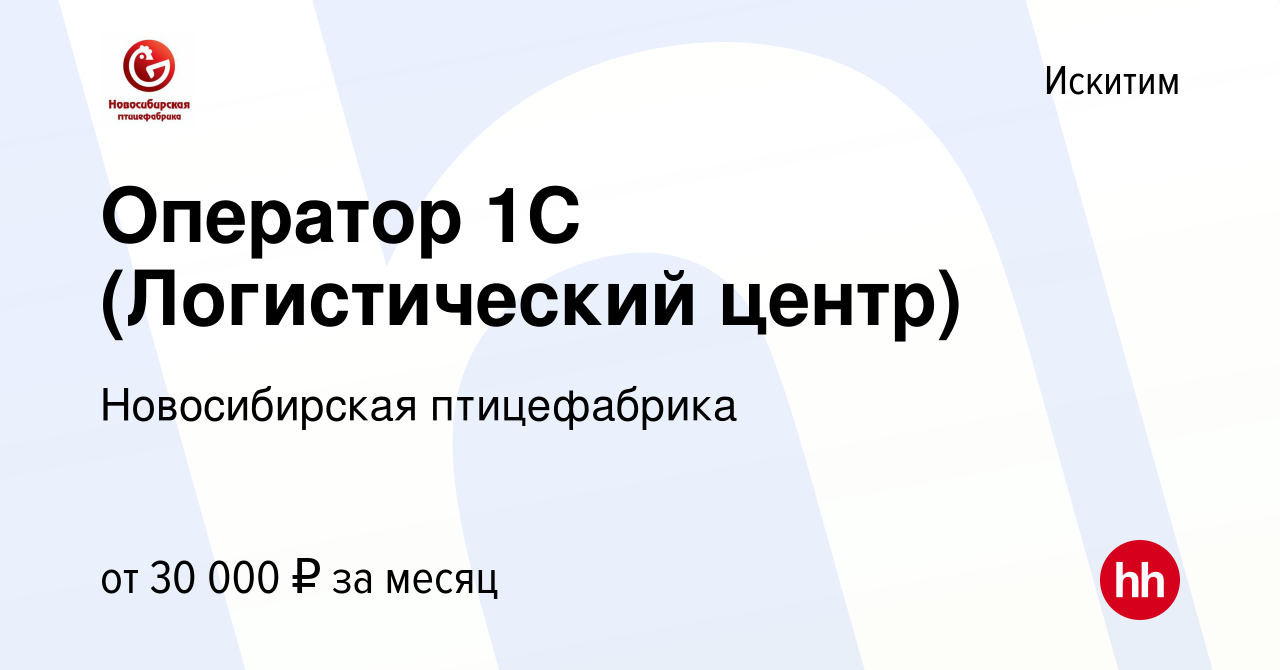 Новосибирская птицефабрика

Искитим

Оператор 1С (Логистический центр)

Новосибирская птицефабрика

от 30 000 ₽ за месяц

hh